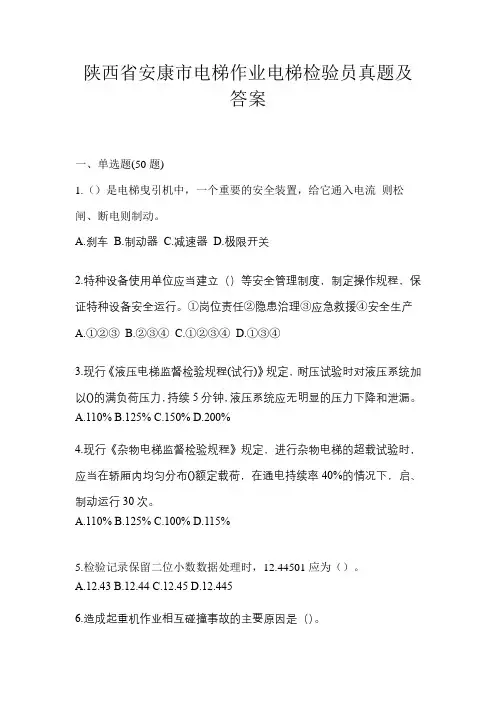 陕西省安康市电梯作业电梯检验员真题及答案

一、单选题(50 题)

1.（）是电梯曳引机中，一个重要的安全装置，给它通入电流 则松闸、断电则制动。

A.刹车 B.制动器 C.减速器 D.极限开关

2.特种设备使用单位应当建立（）等安全管理制度，制定操作规程，保证特种设备安全运行。①岗位责任②隐患治理③应急救援④安全生产

A.①②③ B.②③④ C.①②③④ D.①③④

3.现行《液压电梯监督检验规程(试行)》规定，耐压试验时对液压系统加以()的满负荷压力，持续 5 分钟，液压系统应无明显的压力下降和泄漏。
A.110% B.125% C.150% D.200%

4.现行《杂物电梯监督检验规程》规定，进行杂物电梯的超载试验时，应当在轿厢内均匀分布()额定载荷，在通电持续率 40%的情况下，启、制动运行 30 次。
A.110% B.125% C.100% D.115%

5.检验记录保留二位小数数据处理时，12.44501 应为（）。
A.12.43 B.12.44 C.12.45 D.12.445

6.造成起重机作业相互碰撞事故的主要原因是（）。